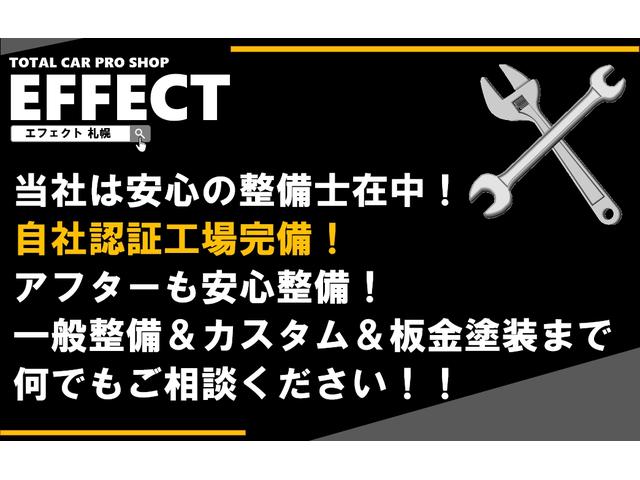 TOTAL CAR PRO SHOP
EFFECT
エフェクト 札幌

当社は安心の整備士在中！
自社認証工場完備！
アフターも安心整備！
一般整備＆カスタム＆板金塗装まで
何でもご相談ください！！